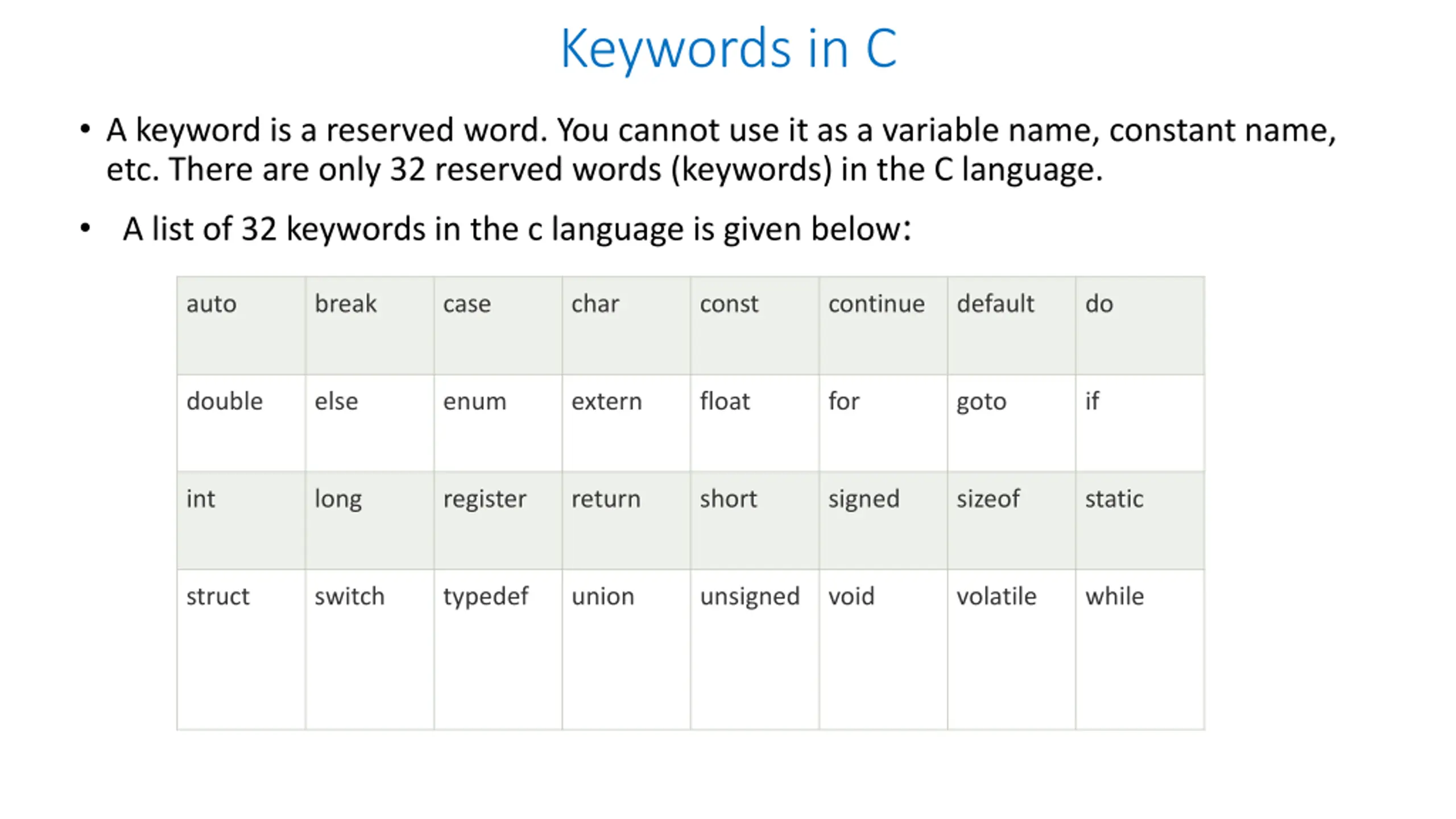 Keywords in C

• A keyword is a reserved word. You cannot use it as a variable name, constant name, etc. There are only 32 reserved words (keywords) in the C language.

• A list of 32 keywords in the c language is given below:

| auto | break | case | char | const | continue | default | do |
|---|---|---|---|---|---|---|---|
| double | else | enum | extern | float | for | goto | if |
| int | long | register | return | short | signed | sizeof | static |
| struct | switch | typedef | union | unsigned | void | volatile | while |